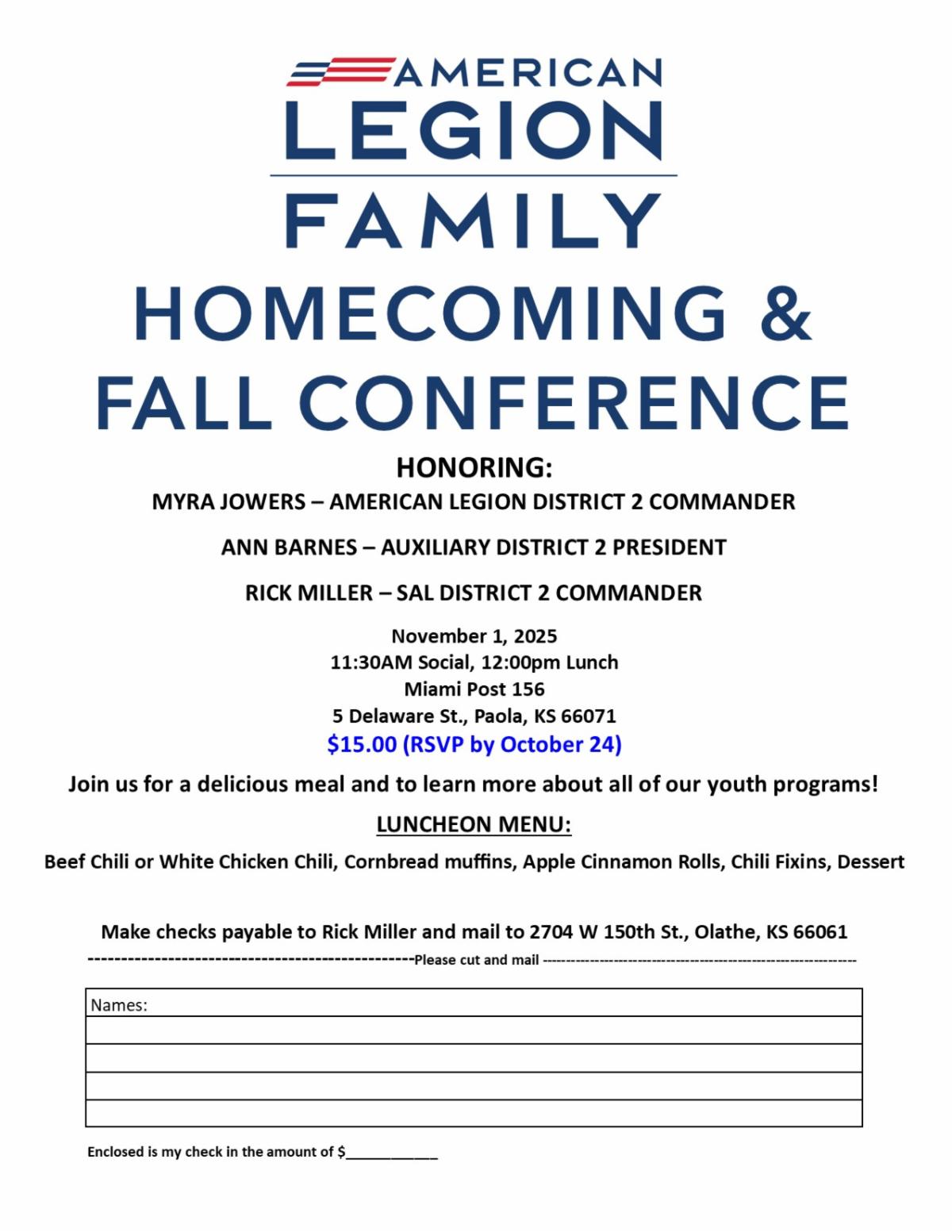 AMERICAN LEGION FAMILY

HOMECOMING & FALL CONFERENCE

HONORING:

MYRA JOWERS – AMERICAN LEGION DISTRICT 2 COMMANDER

ANN BARNES – AUXILIARY DISTRICT 2 PRESIDENT

RICK MILLER – SAL DISTRICT 2 COMMANDER

November 1, 2025
11:30AM Social, 12:00pm Lunch
Miami Post 156
5 Delaware St., Paola, KS 66071
$15.00 (RSVP by October 24)

Join us for a delicious meal and to learn more about all of our youth programs!

LUNCHEON MENU:

Beef Chili or White Chicken Chili, Cornbread muffins, Apple Cinnamon Rolls, Chili Fixins, Dessert

Make checks payable to Rick Miller and mail to 2704 W 150th St., Olathe, KS 66061

------------------------------------------------Please cut and mail ------------------------------------------------

| Names: |
|---|
| |
| |
| |
| |

Enclosed is my check in the amount of $____________